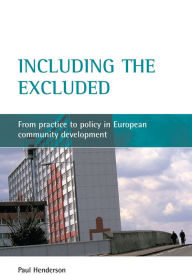 INCLUDING THE EXCLUDED

From practice to policy in European community development

Paul Henderson